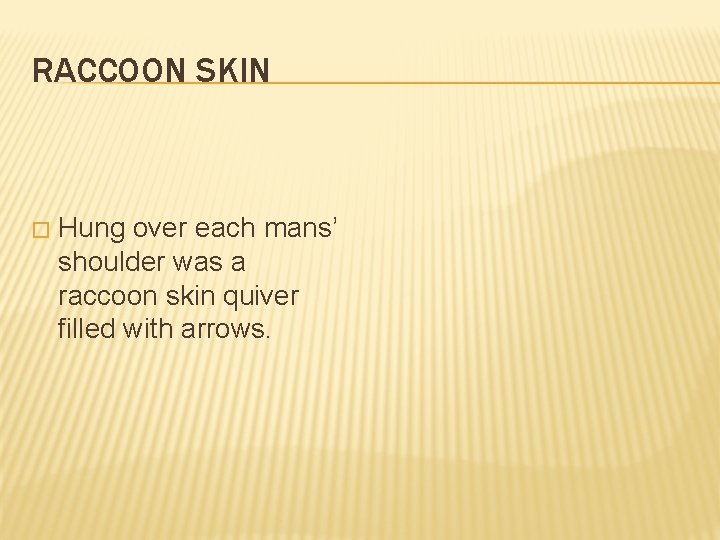 RACCOON SKIN

Hung over each mans’ shoulder was a raccoon skin quiver filled with arrows.